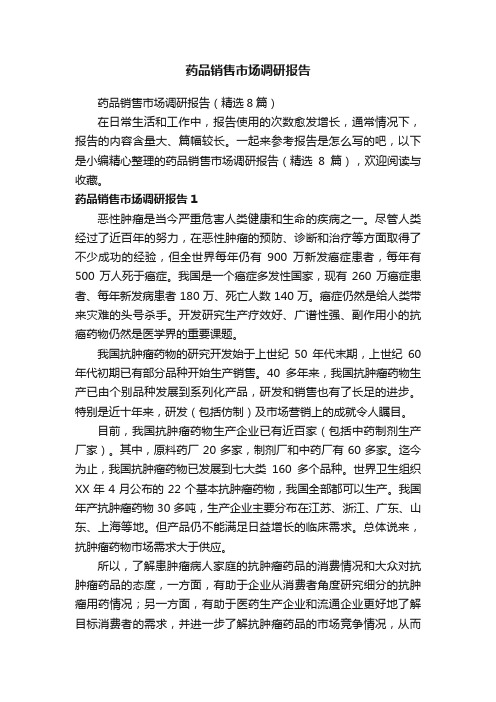 药品销售市场调研报告

药品销售市场调研报告（精选 8 篇）

在日常生活和工作中，报告使用的次数愈发增长，通常情况下，报告的内容含量大、篇幅较长。一起来参考报告是怎么写的吧，以下是小编精心整理的药品销售市场调研报告（精选 8 篇），欢迎阅读与收藏。

药品销售市场调研报告 1

恶性肿瘤是当今严重危害人类健康和生命的疾病之一。尽管人类经过了近百年的努力，在恶性肿瘤的预防、诊断和治疗等方面取得了不少成功的经验，但全世界每年仍有 900 万新发癌症患者，每年有 500 万人死于癌症。我国是一个癌症多发性国家，现有 260 万癌症患者、每年新发病患者 180 万、死亡人数 140 万。癌症仍然是给人类带来灾难的头号杀手。开发研究生产疗效好、广谱性强、副作用小的抗癌药物仍然是医学界的重要课题。

我国抗肿瘤药物的研究开发始于上世纪 50 年代末期，上世纪 60 年代初期已有部分品种开始生产销售。40 多年来，我国抗肿瘤药物生产已由个别品种发展到系列化产品，研发和销售也有了长足的进步。特别是近十年来，研发（包括仿制）及市场营销上的成就令人瞩目。

目前，我国抗肿瘤药物生产企业已有近百家（包括中药制剂生产厂家）。其中，原料药厂 20 多家，制剂厂和中药厂有 60 多家。迄今为止，我国抗肿瘤药物已发展到七大类 160 多个品种。世界卫生组织 XX 年 4 月公布的 22 个基本抗肿瘤药物，我国全部都可以生产。我国年产抗肿瘤药物 30 多吨，生产企业主要分布在江苏、浙江、广东、山东、上海等地。但产品仍不能满足日益增长的临床需求。总体说来，抗肿瘤药物市场需求大于供应。

所以，了解患肿瘤病人家庭的抗肿瘤药品的消费情况和大众对抗肿瘤药品的态度，一方面，有助于企业从消费者角度研究细分的抗肿瘤用药情况；另一方面，有助于医药生产企业和流通企业更好地了解目标消费者的需求，并进一步了解抗肿瘤药品的市场竞争情况，从而